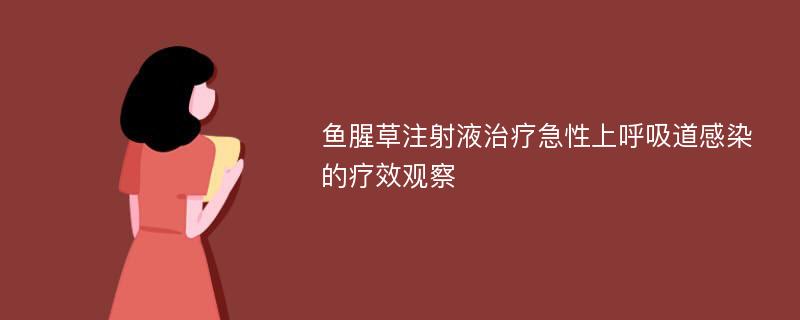 鱼腥草注射液治疗急性上呼吸道感染的疗效观察